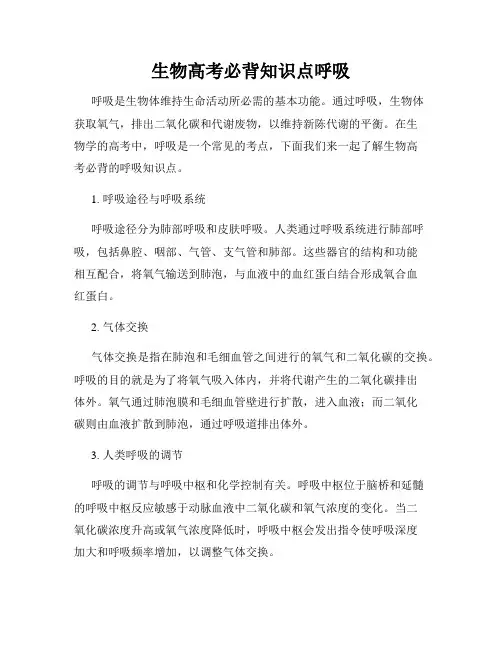 生物高考必背知识点呼吸

呼吸是生物体维持生命活动所必需的基本功能。通过呼吸，生物体获取氧气，排出二氧化碳和代谢废物，以维持新陈代谢的平衡。在生物学的高考中，呼吸是一个常见的考点，下面我们来一起了解生物高考必背的呼吸知识点。

1. 呼吸途径与呼吸系统

呼吸途径分为肺部呼吸和皮肤呼吸。人类通过呼吸系统进行肺部呼吸，包括鼻腔、咽部、气管、支气管和肺部。这些器官的结构和功能相互配合，将氧气输送到肺泡，与血液中的血红蛋白结合形成氧合血红蛋白。

2. 气体交换

气体交换是指在肺泡和毛细血管之间进行的氧气和二氧化碳的交换。呼吸的目的就是为了将氧气吸入体内，并将代谢产生的二氧化碳排出体外。氧气通过肺泡膜和毛细血管壁进行扩散，进入血液；而二氧化碳则由血液扩散到肺泡，通过呼吸道排出体外。

3. 人类呼吸的调节

呼吸的调节与呼吸中枢和化学控制有关。呼吸中枢位于脑桥和延髓的呼吸中枢反应敏感于动脉血液中二氧化碳和氧气浓度的变化。当二氧化碳浓度升高或氧气浓度降低时，呼吸中枢会发出指令使呼吸深度加大和呼吸频率增加，以调整气体交换。